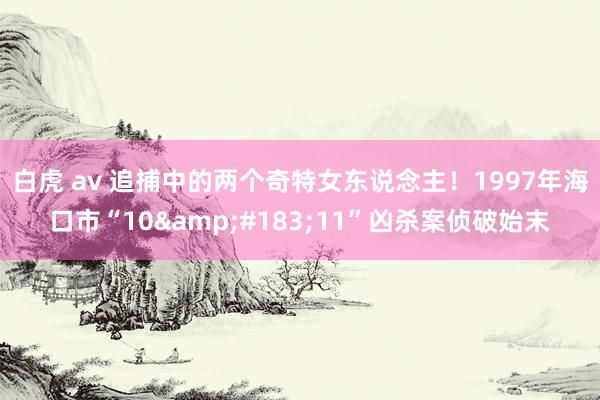 白虎 av 追捕中的两个奇特女东说念主！1997年海口市“10&amp;#183;11”凶杀案侦破始末